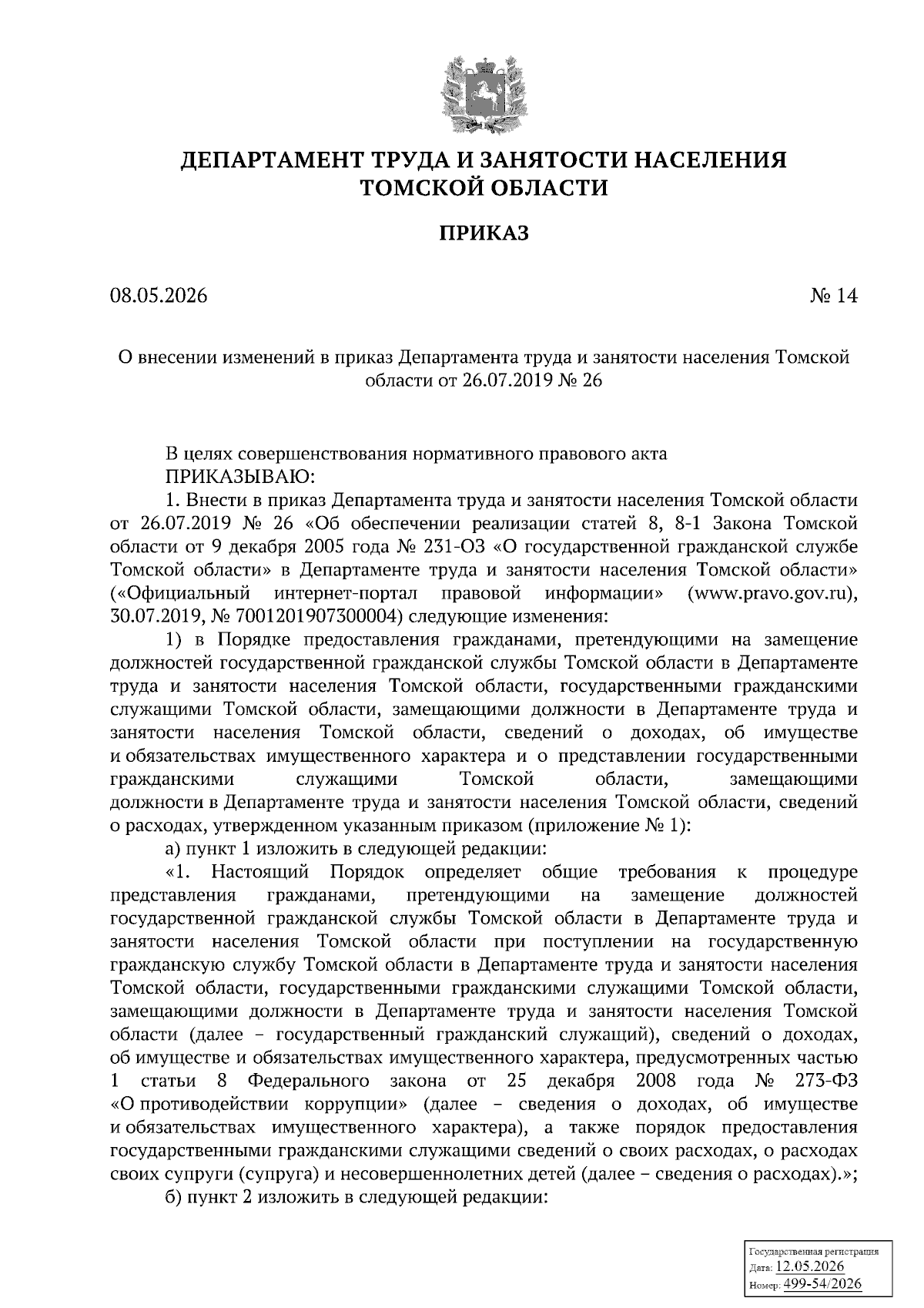 ДЕПАРТАМЕНТ ТРУДА И ЗАНЯТОСТИ НАСЕЛЕНИЯ ТОМСКОЙ ОБЛАСТИ

ПРИКАЗ

08.05.2026

№ 14

О внесении изменений в приказ Департамента труда и занятости населения Томской области от 26.07.2019 № 26

В целях совершенствования нормативного правового акта

ПРИКАЗЫВАЮ:

1. Внести в приказ Департамента труда и занятости населения Томской области от 26.07.2019 № 26 «Об обеспечении реализации статей 8, 8-1 Закона Томской области от 9 декабря 2005 года № 231-ОЗ «О государственной гражданской службе Томской области» в Департаменте труда и занятости населения Томской области» («Официальный интернет-портал правовой информации» (www.pravo.gov.ru), 30.07.2019, № 7001201907300004) следующие изменения:

1) в Порядке предоставления гражданами, претендующими на замещение должностей государственной гражданской службы Томской области в Департаменте труда и занятости населения Томской области, государственными гражданскими служащими Томской области, замещающими должности в Департаменте труда и занятости населения Томской области, сведений о доходах, об имуществе и обязательствах имущественного характера и о представлении государственными гражданскими служащими Томской области, замещающими должности в Департаменте труда и занятости населения Томской области, сведений о расходах, утвержденном указанным приказом (приложение № 1):

а) пункт 1 изложить в следующей редакции:

«1. Настоящий Порядок определяет общие требования к процедуре представления гражданами, претендующими на замещение должностей государственной гражданской службы Томской области в Департаменте труда и занятости населения Томской области при поступлении на государственную гражданскую службу Томской области в Департаменте труда и занятости населения Томской области, государственными гражданскими служащими Томской области, замещающими должности в Департаменте труда и занятости населения Томской области (далее – государственный гражданский служащий), сведений о доходах, об имуществе и обязательствах имущественного характера, предусмотренных частью 1 статьи 8 Федерального закона от 25 декабря 2008 года № 273-ФЗ «О противодействии коррупции» (далее – сведения о доходах, об имуществе и обязательствах имущественного характера), а также порядок предоставления государственными гражданскими служащими сведений о своих расходах, о расходах своих супруги (супруга) и несовершеннолетних детей (далее – сведения о расходах).»;

б) пункт 2 изложить в следующей редакции:

Государственная регистрация
Дата: 12.05.2026
Номер: 499-54/2026